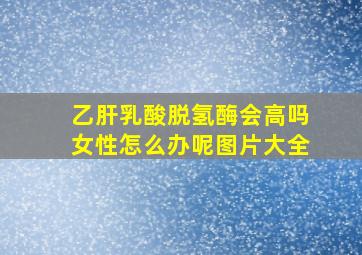 乙肝乳酸脱氢酶会高吗
女性怎么办呢图片大全